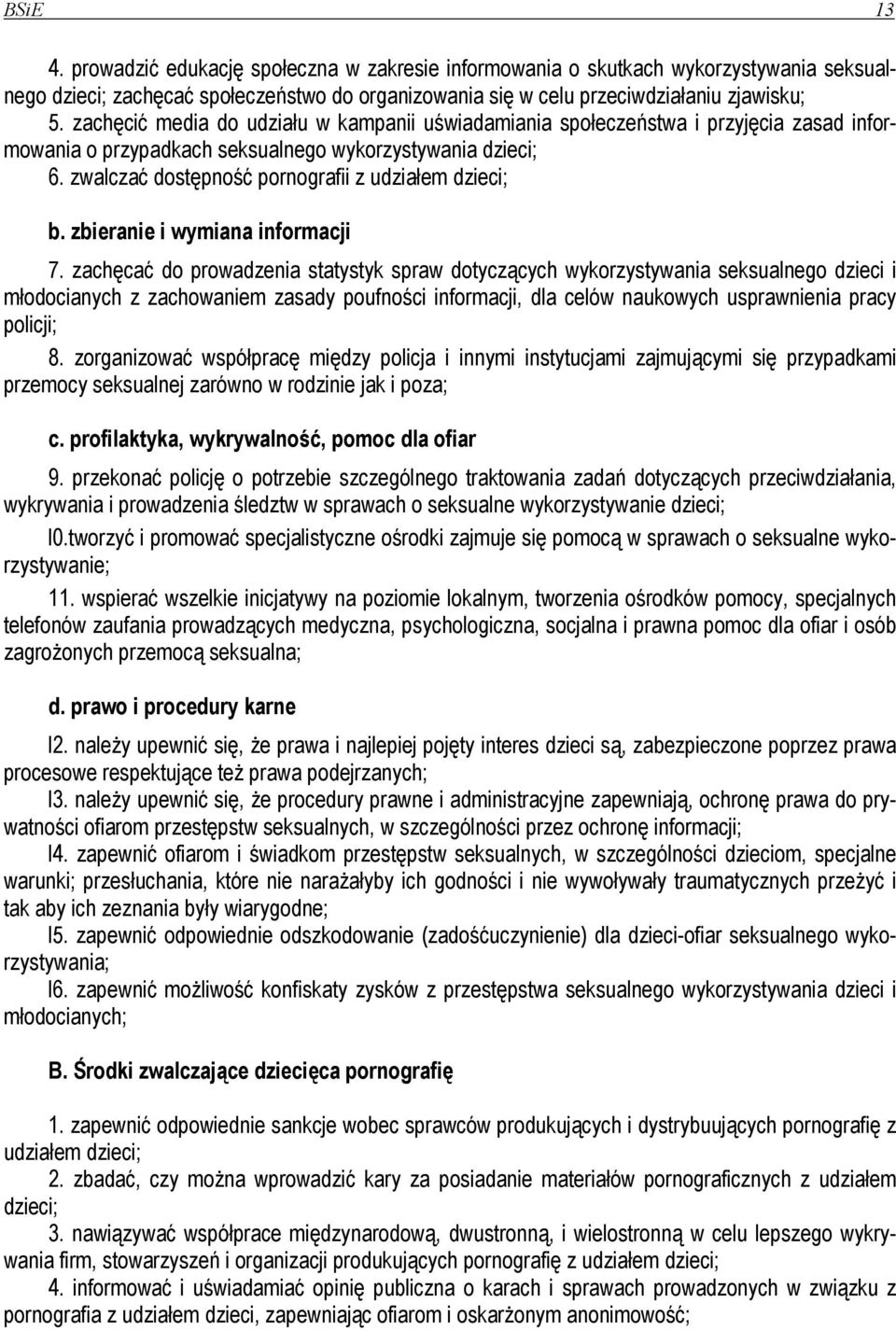 BSiE 13

4. prowadzić edukację społeczna w zakresie informowania o skutkach wykorzystywania seksualnego dzieci; zachęcać społeczeństwo do organizowania się w celu przeciwdziałaniu zjawisku;
5. zachęcić media do udziału w kampanii uświadamiania społeczeństwa i przyjęcia zasad informowania o przypadkach seksualnego wykorzystywania dzieci;
6. zwalczać dostępność pornografii z udziałem dzieci;

b. zbieranie i wymiana informacji

7. zachęcać do prowadzenia statystyk spraw dotyczących wykorzystywania seksualnego dzieci i młodocianych z zachowaniem zasady poufności informacji, dla celów naukowych usprawnienia pracy policji;
8. zorganizować współpracę między policja i innymi instytucjami zajmującymi się przypadkami przemocy seksualnej zarówno w rodzinie jak i poza;

c. profilaktyka, wykrywalność, pomoc dla ofiar

9. przekonać policję o potrzebie szczególnego traktowania zadań dotyczących przeciwdziałania, wykrywania i prowadzenia śledztw w sprawach o seksualne wykorzystywanie dzieci;
l0.tworzyć i promować specjalistyczne ośrodki zajmuje się pomocą w sprawach o seksualne wykorzystywanie;
11. wspierać wszelkie inicjatywy na poziomie lokalnym, tworzenia ośrodków pomocy, specjalnych telefonów zaufania prowadzących medyczna, psychologiczna, socjalna i prawna pomoc dla ofiar i osób zagrożonych przemocą seksualna;

d. prawo i procedury karne

l2. należy upewnić się, że prawa i najlepiej pojęty interes dzieci są, zabezpieczone poprzez prawa procesowe respektujące też prawa podejrzanych;
l3. należy upewnić się, że procedury prawne i administracyjne zapewniają, ochronę prawa do prywatności ofiarom przestępstw seksualnych, w szczególności przez ochronę informacji;
l4. zapewnić ofiarom i świadkom przestępstw seksualnych, w szczególności dzieciom, specjalne warunki; przesłuchania, które nie narażałyby ich godności i nie wywoływały traumatycznych przeżyć i tak aby ich zeznania były wiarygodne;
l5. zapewnić odpowiednie odszkodowanie (zadośćuczynienie) dla dzieci-ofiar seksualnego wykorzystywania;
l6. zapewnić możliwość konfiskaty zysków z przestępstwa seksualnego wykorzystywania dzieci i młodocianych;

B. Środki zwalczające dziecięca pornografię

1. zapewnić odpowiednie sankcje wobec sprawców produkujących i dystrybuujących pornografię z udziałem dzieci;
2. zbadać, czy można wprowadzić kary za posiadanie materiałów pornograficznych z udziałem dzieci;
3. nawiązywać współprace międzynarodową, dwustronną, i wielostronną w celu lepszego wykrywania firm, stowarzyszeń i organizacji produkujących pornografię z udziałem dzieci;
4. informować i uświadamiać opinię publiczna o karach i sprawach prowadzonych w związku z pornografia z udziałem dzieci, zapewniając ofiarom i oskarżonym anonimowość;